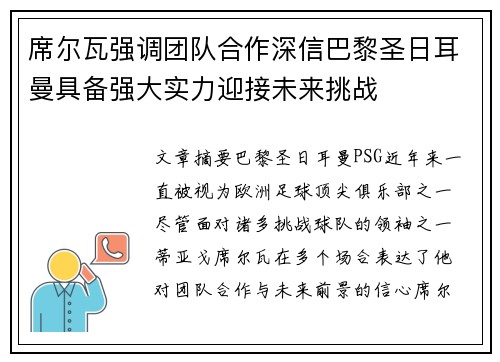 席尔瓦强调团队合作深信巴黎圣日耳曼具备强大实力迎接未来挑战

文章摘要巴黎圣日耳曼PSG近年来一直被视为欧洲足球顶尖俱乐部之一尽管面对诸多挑战球队的领袖之一蒂亚戈席尔瓦在多个场合表达了他对团队合作与未来前景的信心席尔